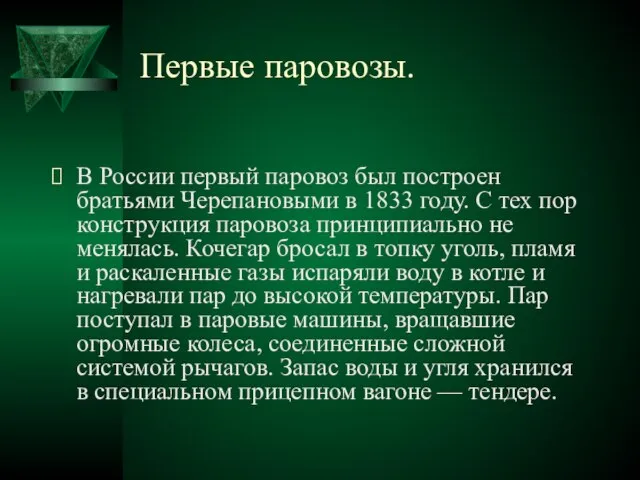 Первые паровозы.

В России первый паровоз был построен братьями Черепановыми в 1833 году. С тех пор конструкция паровоза принципиально не менялась. Кочегар бросал в топку уголь, пламя и раскаленные газы испаряли воду в котле и нагревали пар до высокой температуры. Пар поступал в паровые машины, вращавшие огромные колеса, соединенные сложной системой рычагов. Запас воды и угля хранился в специальном прицепном вагоне — тендере.